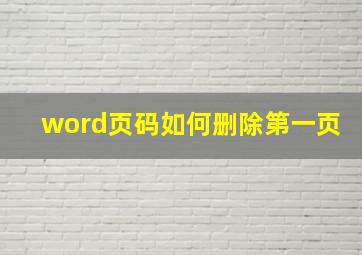 word页码如何删除第一页